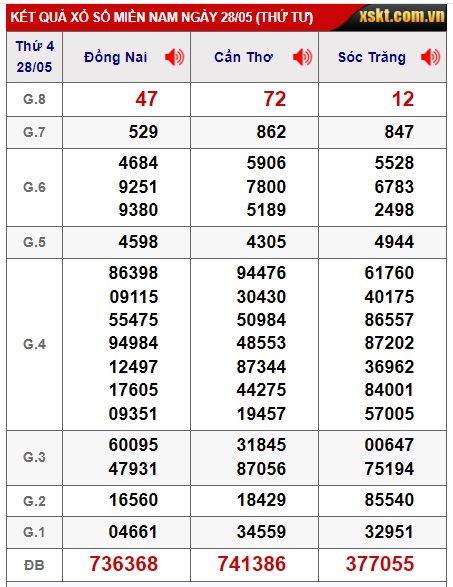 KẾT QUẢ XỔ SỐ MIỀN NAM NGÀY 28/05 (THỨ TƯ) xskt.com.vn

| Thứ 4 28/05 | Đồng Nai | Cần Thơ | Sóc Trăng |
|---|---|---|---|
| G.8 | 47 | 72 | 12 |
| G.7 | 529 | 862 | 847 |
| G.6 | 4684 9251 9380 | 5906 7800 5189 | 5528 6783 2498 |
| G.5 | 4598 | 4305 | 4944 |
| G.4 | 86398 09115 55475 94984 12497 17605 09351 | 94476 30430 50984 48553 87344 44275 19457 | 61760 40175 86557 87202 36962 84001 57005 |
| G.3 | 60095 47931 | 31845 87056 | 00647 75194 |
| G.2 | 16560 | 18429 | 85540 |
| G.1 | 04661 | 34559 | 32951 |
| ĐB | 736368 | 741386 | 377055 |